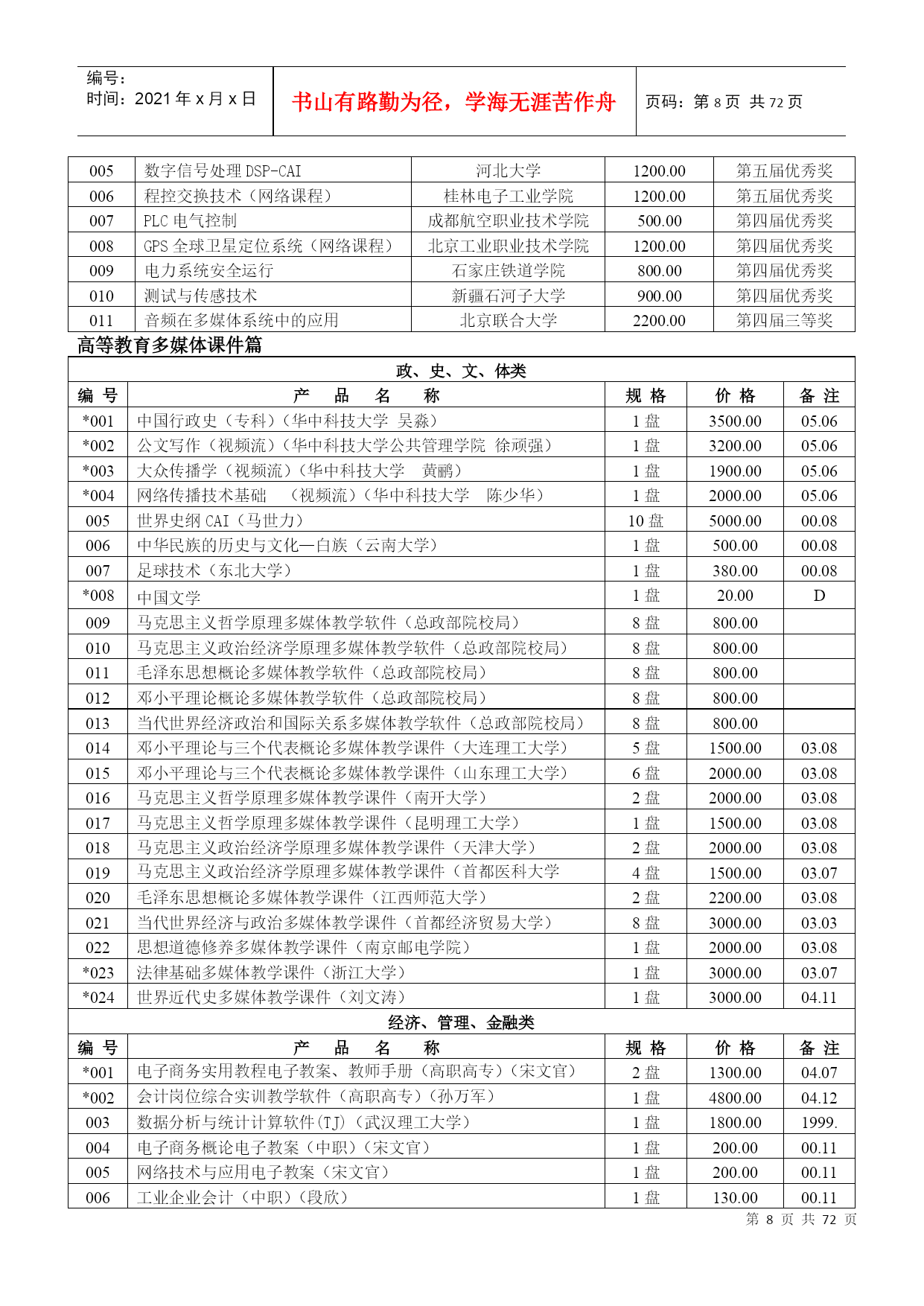 编号：
时间：2021 年 x 月 x 日

书山有路勤为径，学海无涯苦作舟

页码：第 8 页 共 72 页

| 005 | 数字信号处理 DSP-CAI | 河北大学 | 1200.00 | 第五届优秀奖 |
|---|---|---|---|---|
| 006 | 程控交换技术（网络课程） | 桂林电子工业学院 | 1200.00 | 第五届优秀奖 |
| 007 | PLC 电气控制 | 成都航空职业技术学院 | 500.00 | 第四届优秀奖 |
| 008 | GPS 全球卫星定位系统（网络课程） | 北京工业职业技术学院 | 1200.00 | 第四届优秀奖 |
| 009 | 电力系统安全运行 | 石家庄铁道学院 | 800.00 | 第四届优秀奖 |
| 010 | 测试与传感技术 | 新疆石河子大学 | 900.00 | 第四届优秀奖 |
| 011 | 音频在多媒体系统中的应用 | 北京联合大学 | 2200.00 | 第四届三等奖 |

高等教育多媒体课件篇

政、史、文、体类

| 编 号 | 产 品 名 称 | 规 格 | 价 格 | 备 注 |
|---|---|---|---|---|
| *001 | 中国行政史（专科）（华中科技大学 吴淼） | 1 盘 | 3500.00 | 05.06 |
| *002 | 公文写作（视频流）（华中科技大学公共管理学院 徐顽强） | 1 盘 | 3200.00 | 05.06 |
| *003 | 大众传播学（视频流）（华中科技大学 黄鹂） | 1 盘 | 1900.00 | 05.06 |
| *004 | 网络传播技术基础 （视频流）（华中科技大学 陈少华） | 1 盘 | 2000.00 | 05.06 |
| 005 | 世界史纲 CAI（马世力） | 10 盘 | 5000.00 | 00.08 |
| 006 | 中华民族的历史与文化—白族（云南大学） | 1 盘 | 500.00 | 00.08 |
| 007 | 足球技术（东北大学） | 1 盘 | 380.00 | 00.08 |
| *008 | 中国文学 | 1 盘 | 20.00 | D |
| 009 | 马克思主义哲学原理多媒体教学软件（总政部院校局） | 8 盘 | 800.00 | |
| 010 | 马克思主义政治经济学原理多媒体教学软件（总政部院校局） | 8 盘 | 800.00 | |
| 011 | 毛泽东思想概论多媒体教学软件（总政部院校局） | 8 盘 | 800.00 | |
| 012 | 邓小平理论概论多媒体教学软件（总政部院校局） | 8 盘 | 800.00 | |
| 013 | 当代世界经济政治和国际关系多媒体教学软件（总政部院校局） | 8 盘 | 800.00 | |
| 014 | 邓小平理论与三个代表概论多媒体教学课件（大连理工大学） | 5 盘 | 1500.00 | 03.08 |
| 015 | 邓小平理论与三个代表概论多媒体教学课件（山东理工大学） | 6 盘 | 2000.00 | 03.08 |
| 016 | 马克思主义哲学原理多媒体教学课件（南开大学） | 2 盘 | 2000.00 | 03.08 |
| 017 | 马克思主义哲学原理多媒体教学课件（昆明理工大学） | 1 盘 | 1500.00 | 03.08 |
| 018 | 马克思主义政治经济学原理多媒体教学课件（天津大学） | 2 盘 | 2000.00 | 03.08 |
| 019 | 马克思主义政治经济学原理多媒体教学课件（首都医科大学 | 4 盘 | 1500.00 | 03.07 |
| 020 | 毛泽东思想概论多媒体教学课件（江西师范大学） | 2 盘 | 2200.00 | 03.08 |
| 021 | 当代世界经济与政治多媒体教学课件（首都经济贸易大学） | 8 盘 | 3000.00 | 03.03 |
| 022 | 思想道德修养多媒体教学课件（南京邮电学院） | 1 盘 | 2000.00 | 03.08 |
| *023 | 法律基础多媒体教学课件（浙江大学） | 1 盘 | 3000.00 | 03.07 |
| *024 | 世界近代史多媒体教学课件（刘文涛） | 1 盘 | 3000.00 | 04.11 |

经济、管理、金融类

| 编 号 | 产 品 名 称 | 规 格 | 价 格 | 备 注 |
|---|---|---|---|---|
| *001 | 电子商务实用教程电子教案、教师手册（高职高专）（宋文官） | 2 盘 | 1300.00 | 04.07 |
| *002 | 会计岗位综合实训教学软件（高职高专）（孙万军） | 1 盘 | 4800.00 | 04.12 |
| 003 | 数据分析与统计计算软件(TJ)（武汉理工大学） | 1 盘 | 1800.00 | 1999. |
| 004 | 电子商务概论电子教案（中职）（宋文官） | 1 盘 | 200.00 | 00.11 |
| 005 | 网络技术与应用电子教案（宋文官） | 1 盘 | 200.00 | 00.11 |
| 006 | 工业企业会计（中职）（段欣） | 1 盘 | 130.00 | 00.11 |

第 8 页 共 72 页